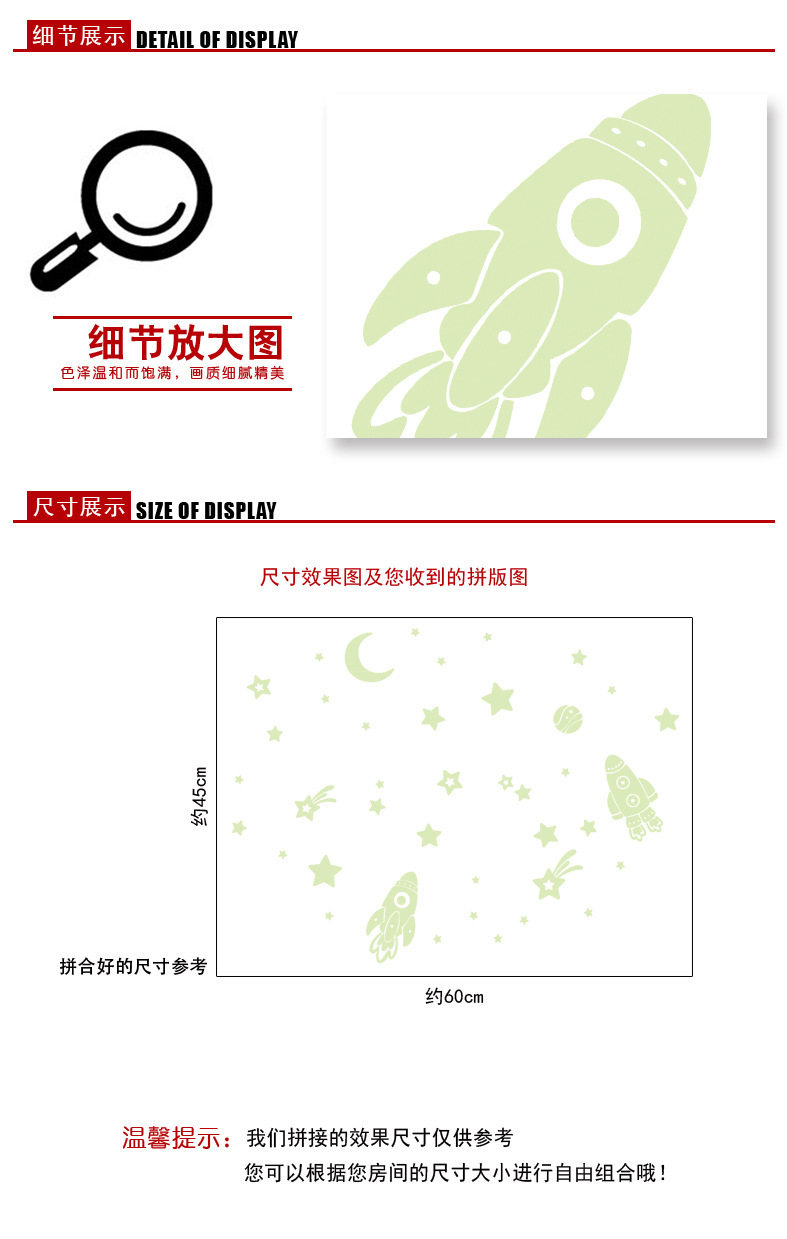 细节展示 DETAIL OF DISPLAY

细节放大图
色泽温和而饱满，画质细腻精美

尺寸展示 SIZE OF DISPLAY

尺寸效果图及您收到的拼版图

约45cm

拼合好的尺寸参考

约60cm

温馨提示：我们拼接的效果尺寸仅供参考
您可以根据您房间的尺寸大小进行自由组合哦！